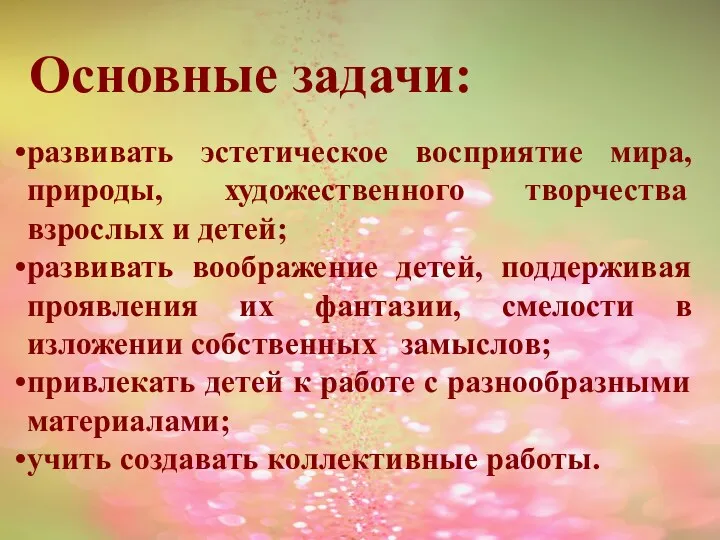 Основные задачи:

•развивать эстетическое восприятие мира, природы, художественного творчества взрослых и детей;
•развивать воображение детей, поддерживая проявления их фантазии, смелости в изложении собственных замыслов;
•привлекать детей к работе с разнообразными материалами;
•учить создавать коллективные работы.